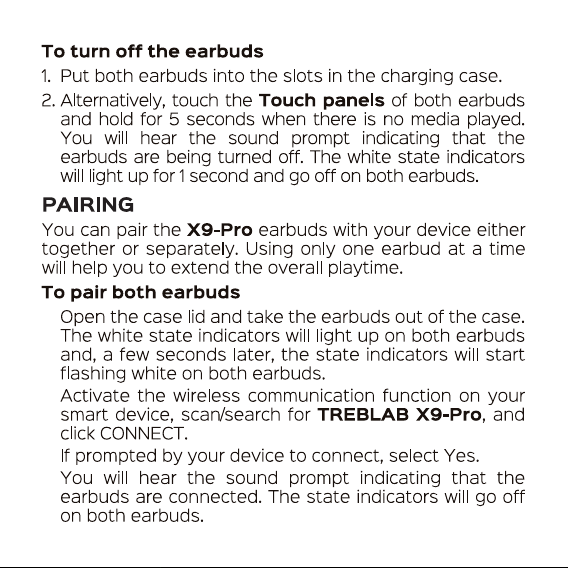 To turn off the earbuds

1. Put both earbuds into the slots in the charging case.

2. Alternatively, touch the Touch panels of both earbuds and hold for 5 seconds when there is no media played. You will hear the sound prompt indicating that the earbuds are being turned off. The white state indicators will light up for 1 second and go off on both earbuds.

PAIRING

You can pair the X9-Pro earbuds with your device either together or separately. Using only one earbud at a time will help you to extend the overall playtime.

To pair both earbuds

Open the case lid and take the earbuds out of the case. The white state indicators will light up on both earbuds and, a few seconds later, the state indicators will start flashing white on both earbuds.

Activate the wireless communication function on your smart device, scan/search for TREBLAB X9-Pro, and click CONNECT.

If prompted by your device to connect, select Yes.

You will hear the sound prompt indicating that the earbuds are connected. The state indicators will go off on both earbuds.